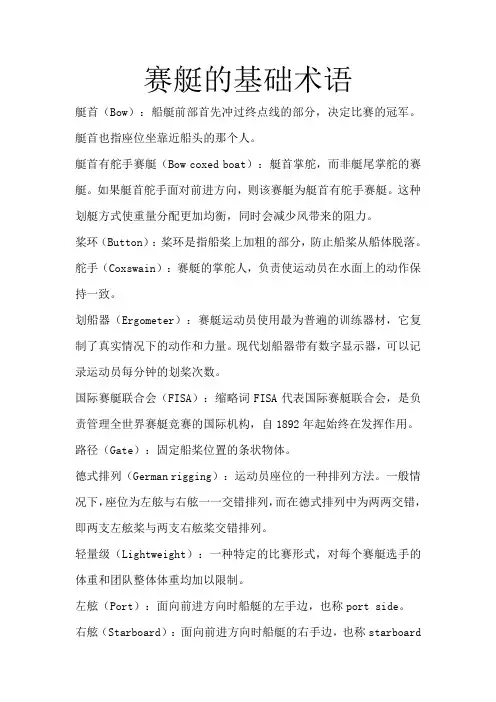 赛艇的基础术语

艇首（Bow）：船艇前部首先冲过终点线的部分，决定比赛的冠军。艇首也指座位坐靠近船头的那个人。

艇首有舵手赛艇（Bow coxed boat）：艇首掌舵，而非艇尾掌舵的赛艇。如果艇首舵手面对前进方向，则该赛艇为艇首有舵手赛艇。这种划艇方式使重量分配更加均衡，同时会减少风带来的阻力。

桨环（Button）：桨环是指船桨上加粗的部分，防止船桨从船体脱落。

舵手（Coxswain）：赛艇的掌舵人，负责使运动员在水面上的动作保持一致。

划船器（Ergometer）：赛艇运动员使用最为普遍的训练器材，它复制了真实情况下的动作和力量。现代划船器带有数字显示器，可以记录运动员每分钟的划桨次数。

国际赛艇联合会（FISA）：缩略词 FISA 代表国际赛艇联合会，是负责管理全世界赛艇竞赛的国际机构，自 1892 年起始终在发挥作用。

路径（Gate）：固定船桨位置的条状物体。

德式排列（German rigging）：运动员座位的一种排列方法。一般情况下，座位为左舷与右舷一一交错排列，而在德式排列中为两两交错，即两支左舷桨与两支右舷桨交错排列。

轻量级（Lightweight）：一种特定的比赛形式，对每个赛艇选手的体重和团队整体体重均加以限制。

左舷（Port）：面向前进方向时船艇的左手边，也称 port side。

右舷（Starboard）：面向前进方向时船艇的右手边，也称 starboard